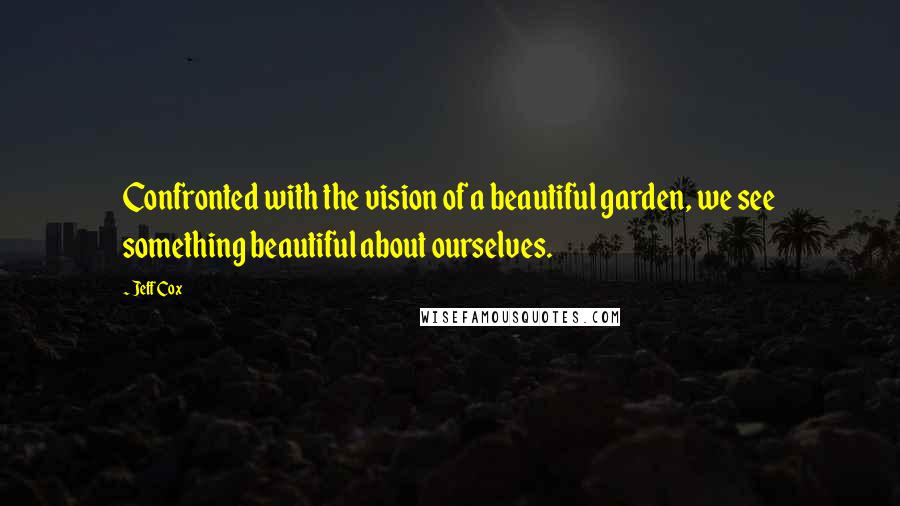 Confronted with the vision of a beautiful garden, we see something beautiful about ourselves.

- Jeff Cox

WISEFAMOUSQUOTES.COM